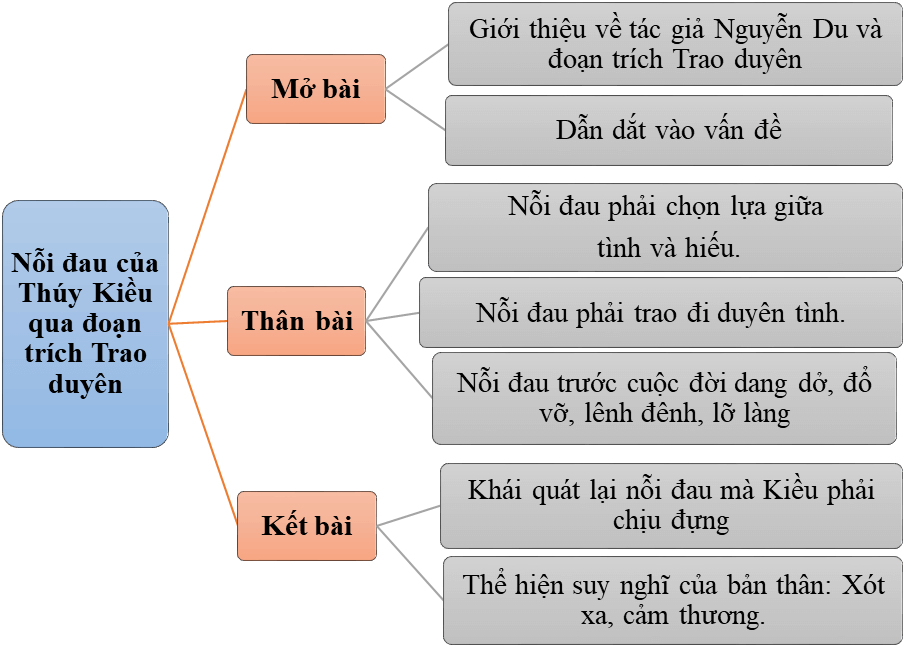 Nỗi đau của Thúy Kiều qua đoạn trích Trao duyên

Mở bài

Giới thiệu về tác giả Nguyễn Du và đoạn trích Trao duyên

Dẫn dắt vào vấn đề

Thân bài

Nỗi đau phải chọn lựa giữa tình và hiếu.

Nỗi đau phải trao đi duyên tình.

Nỗi đau trước cuộc đời dang dở, đổ vỡ, lênh đênh, lỡ làng

Kết bài

Khái quát lại nỗi đau mà Kiều phải chịu đựng

Thể hiện suy nghĩ của bản thân: Xót xa, cảm thương.